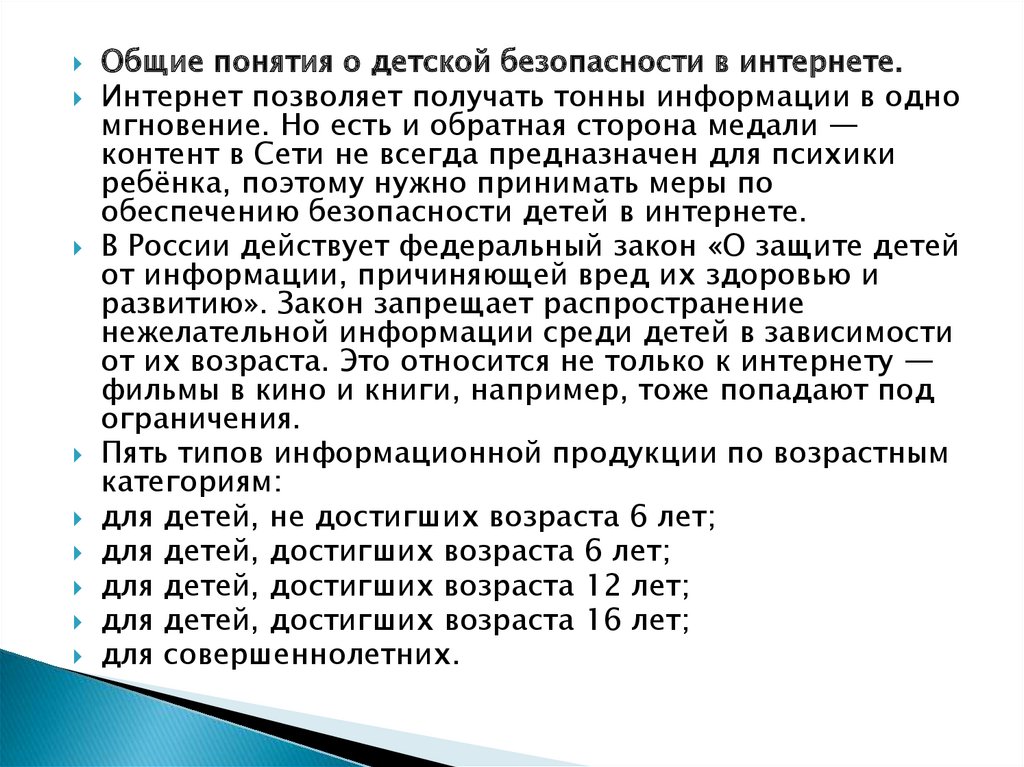 Общие понятия о детской безопасности в интернете.

Интернет позволяет получать тонны информации в одно мгновение. Но есть и обратная сторона медали — контент в Сети не всегда предназначен для психики ребёнка, поэтому нужно принимать меры по обеспечению безопасности детей в интернете.

В России действует федеральный закон «О защите детей от информации, причиняющей вред их здоровью и развитию». Закон запрещает распространение нежелательной информации среди детей в зависимости от их возраста. Это относится не только к интернету — фильмы в кино и книги, например, тоже попадают под ограничения.

Пять типов информационной продукции по возрастным категориям:

для детей, не достигших возраста 6 лет;

для детей, достигших возраста 6 лет;

для детей, достигших возраста 12 лет;

для детей, достигших возраста 16 лет;

для совершеннолетних.